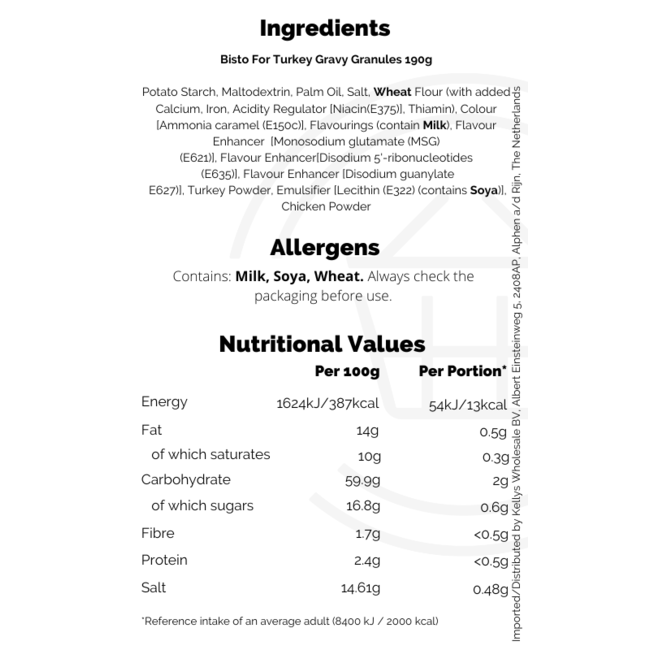 Ingredients

Bisto For Turkey Gravy Granules 190g

Potato Starch, Maltodextrin, Palm Oil, Salt, Wheat Flour (with added Calcium, Iron, Acidity Regulator [Niacin(E375)], Thiamin), Colour [Ammonia caramel (E150c)], Flavourings (contain Milk), Flavour Enhancer [Monosodium glutamate (MSG) (E621)], Flavour Enhancer[Disodium 5'-ribonucleotides (E635)], Flavour Enhancer [Disodium guanylate E627)], Turkey Powder, Emulsifier [Lecithin (E322) (contains Soya)], Chicken Powder

Allergens

Contains: Milk, Soya, Wheat. Always check the packaging before use.

Nutritional Values

|  | Per 100g | Per Portion* |
|---|---|---|
| Energy | 1624kJ/387kcal | 54kJ/13kcal |
| Fat | 14g | 0.5g |
| of which saturates | 10g | 0.3g |
| Carbohydrate | 59.9g | 2g |
| of which sugars | 16.8g | 0.6g |
| Fibre | 1.7g | <0.5g |
| Protein | 2.4g | <0.5g |
| Salt | 14.61g | 0.48g |

*Reference intake of an average adult (8400 kJ / 2000 kcal)

Imported/Distributed by Kellys Wholesale BV, Albert Einsteinweg 5, 2408AP, Alphen a/d Rijn, The Netherlands